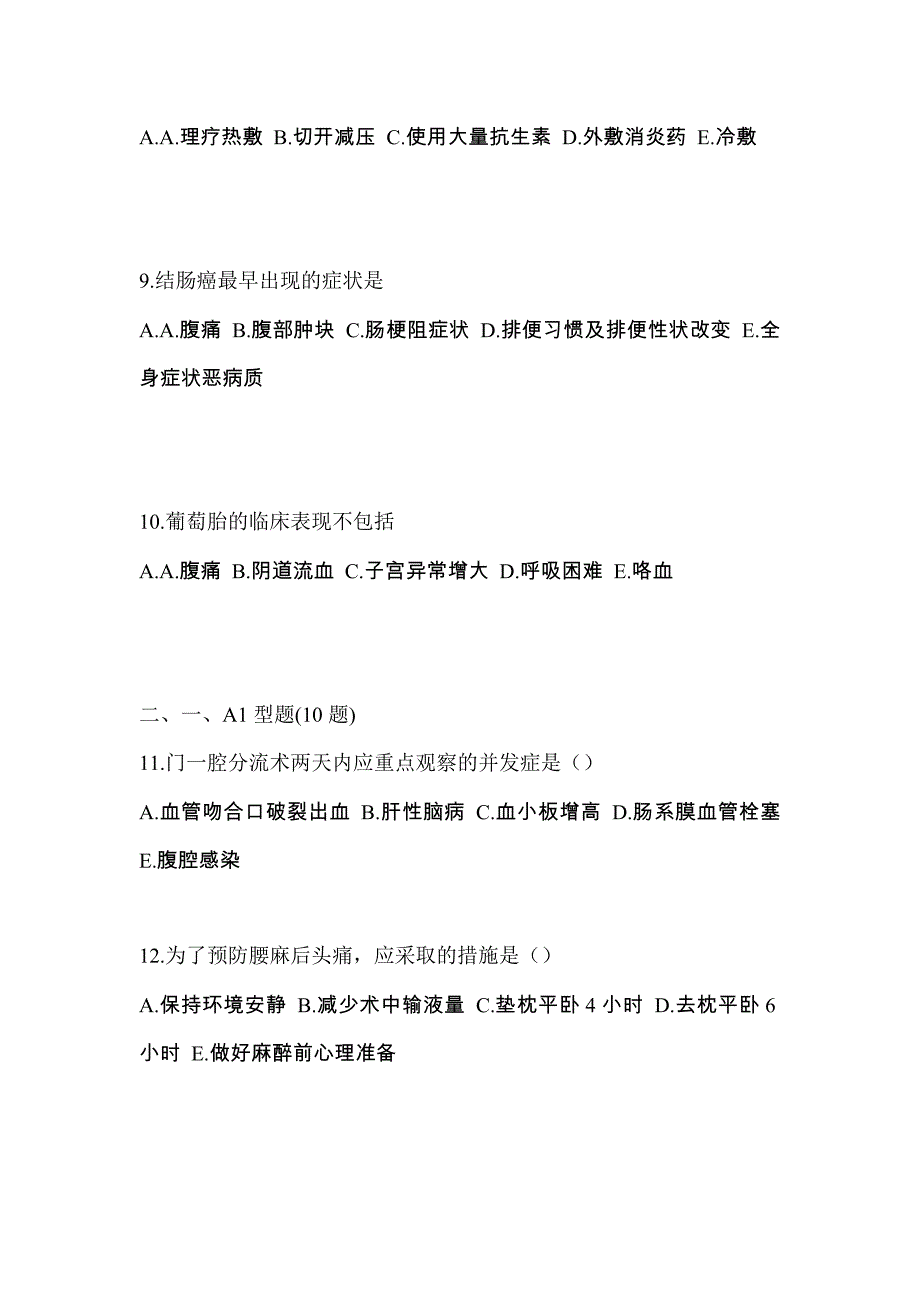 A.A.理疗热敷 B.切开减压 C.使用大量抗生素 D.外敷消炎药 E.冷敷

9.结肠癌最早出现的症状是

A.A.腹痛 B.腹部肿块 C.肠梗阻症状 D.排便习惯及排便性状改变 E.全身症状恶病质

10.葡萄胎的临床表现不包括

A.A.腹痛 B.阴道流血 C.子宫异常增大 D.呼吸困难 E.咯血

二、一、A1 型题(10 题)

11.门一腔分流术两天内应重点观察的并发症是（）

A.血管吻合口破裂出血 B.肝性脑病 C.血小板增高 D.肠系膜血管栓塞 E.腹腔感染

12.为了预防腰麻后头痛，应采取的措施是（）

A.保持环境安静 B.减少术中输液量 C.垫枕平卧 4 小时 D.去枕平卧 6 小时 E.做好麻醉前心理准备